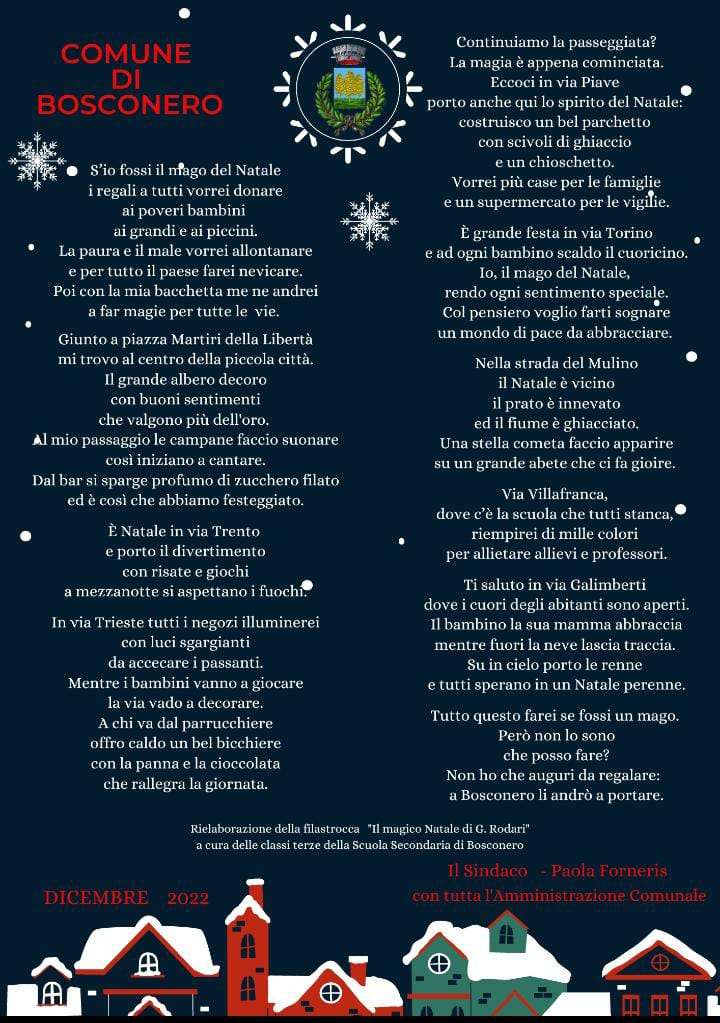 COMUNE
DI
BOSCONERO

S'io fossi il mago del Natale
i regali a tutti vorrei donare
ai poveri bambini
ai grandi e ai piccini.
La paura e il male vorrei allontanare
e per tutto il paese farei nevicare.
Poi con la mia bacchetta me ne andrei
a far magie per tutte le vie.

Giunto a piazza Martiri della Libertà
mi trovo al centro della piccola città.
Il grande albero decoro
con buoni sentimenti
che valgono più dell'oro.
Al mio passaggio le campane faccio suonare
così iniziano a cantare.
Dal bar si sparge profumo di zucchero filato
ed è così che abbiamo festeggiato.

È Natale in via Trento
e porto il divertimento
con risate e giochi
a mezzanotte si aspettano i fuochi.

In via Trieste tutti i negozi illuminerei
con luci sgargianti
da accecare i passanti.
Mentre i bambini vanno a giocare
la via vado a decorare.
A chi va dal parrucchiere
offro caldo un bel bicchiere
con la panna e la cioccolata
che rallegra la giornata.

Continuiamo la passeggiata?
La magia è appena cominciata.
Eccoci in via Piave
porto anche qui lo spirito del Natale:
costruisco un bel parchetto
con scivoli di ghiaccio
e un chioschetto.
Vorrei più case per le famiglie
e un supermercato per le vigilie.

È grande festa in via Torino
e ad ogni bambino scaldo il cuoricino.
Io, il mago del Natale,
rendo ogni sentimento speciale.
Col pensiero voglio farti sognare
un mondo di pace da abbracciare.

Nella strada del Mulino
il Natale è vicino
il prato è innevato
ed il fiume è ghiacciato.
Una stella cometa faccio apparire
su un grande abete che ci fa gioire.

Via Villafranca,
dove c'è la scuola che tutti stanca,
riempirei di mille colori
per allietare allievi e professori.

Ti saluto in via Galimberti
dove i cuori degli abitanti sono aperti.
Il bambino la sua mamma abbraccia
mentre fuori la neve lascia traccia.
Su in cielo porto le renne
e tutti sperano in un Natale perenne.

Tutto questo farei se fossi un mago.
Però non lo sono
che posso fare?
Non ho che auguri da regalare:
a Bosconero li andrò a portare.

Rielaborazione della filastrocca "Il magico Natale di G. Rodari"
a cura delle classi terze della Scuola Secondaria di Bosconero

DICEMBRE 2022

Il Sindaco - Paola Forneris
con tutta l'Amministrazione Comunale